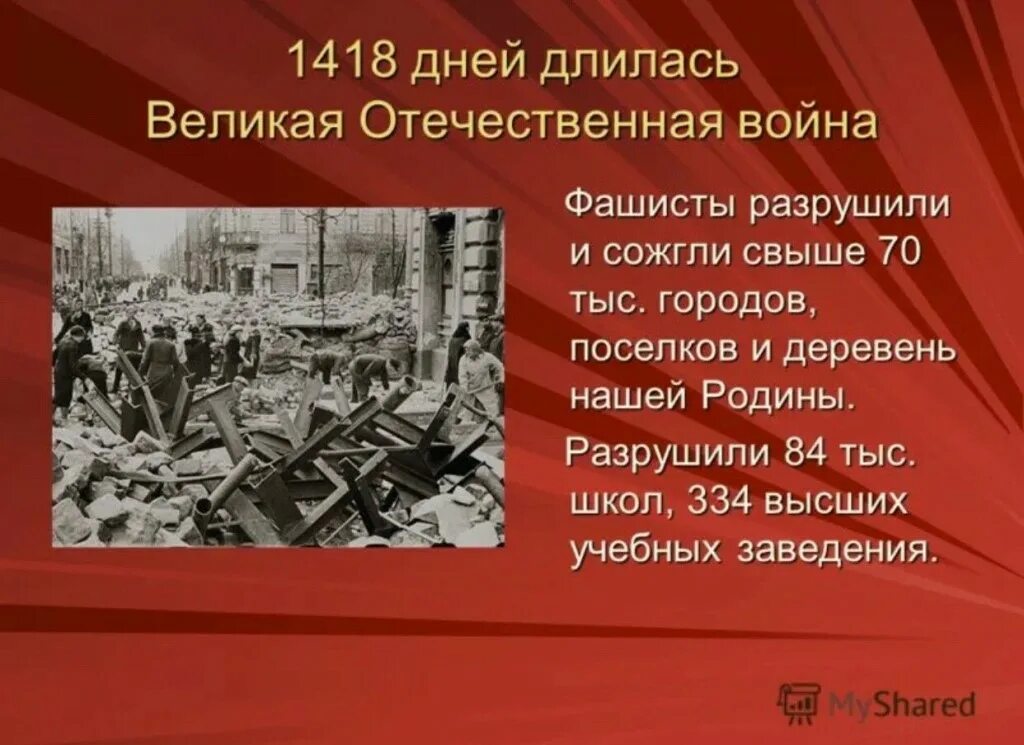 1418 дней длилась Великая Отечественная война

Фашисты разрушили и сожгли свыше 70 тыс. городов, поселков и деревень нашей Родины.

Разрушили 84 тыс. школ, 334 высших учебных заведения.

MyShared